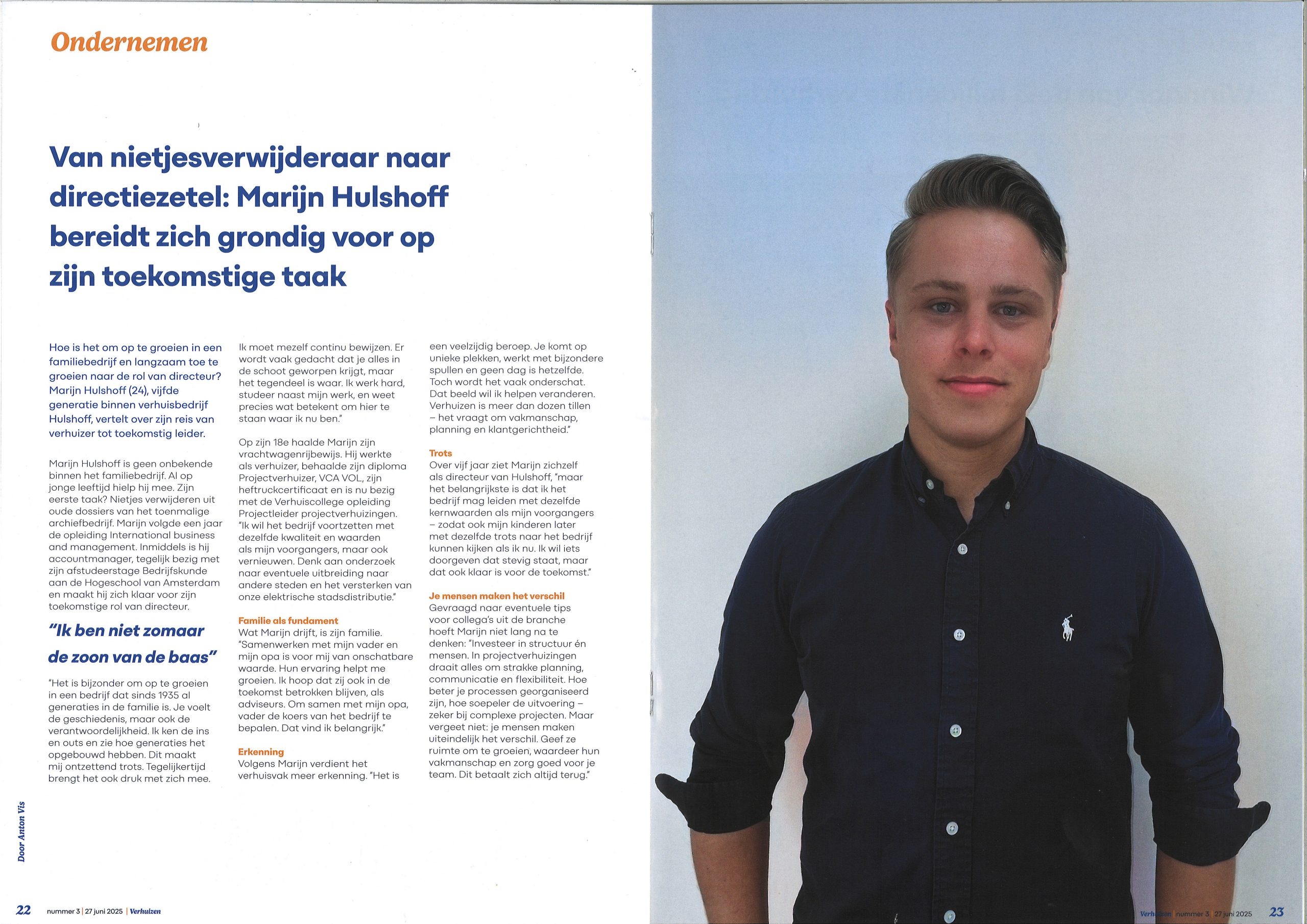 Ondernemen

Van nietjesverwijderaar naar directiezetel: Marijn Hulshoff bereidt zich grondig voor op zijn toekomstige taak

Hoe is het om op te groeien in een familiebedrijf en langzaam toe te groeien naar de rol van directeur? Marijn Hulshoff (24), vijfde generatie binnen verhuisbedrijf Hulshoff, vertelt over zijn reis van verhuizer tot toekomstig leider.

Marijn Hulshoff is geen onbekende binnen het familiebedrijf. Al op jonge leeftijd hielp hij mee. Zijn eerste taak? Nietjes verwijderen uit oude dossiers van het toenmalige archiefbedrijf. Marijn volgde een jaar de opleiding International business and management. Inmiddels is hij accountmanager, tegelijk bezig met zijn afstudeerstage Bedrijfskunde aan de Hogeschool van Amsterdam en maakt hij zich klaar voor zijn toekomstige rol van directeur.

"Ik ben niet zomaar de zoon van de baas"

"Het is bijzonder om op te groeien in een bedrijf dat sinds 1935 al generaties in de familie is. Je voelt de geschiedenis, maar ook de verantwoordelijkheid. Ik ken de ins en outs en zie hoe generaties het opgebouwd hebben. Dit maakt mij ontzettend trots. Tegelijkertijd brengt het ook druk met zich mee. Ik moet mezelf continu bewijzen. Er wordt vaak gedacht dat je alles in de schoot geworpen krijgt, maar het tegendeel is waar. Ik werk hard, studeer naast mijn werk, en weet precies wat betekent om hier te staan waar ik nu ben."

Op zijn 18e haalde Marijn zijn vrachtwagenrijbewijs. Hij werkte als verhuizer, behaalde zijn diploma Projectverhuizer, VCA VOL, zijn heftruckcertificaat en is nu bezig met de Verhuiscollege opleiding Projectleider projectverhuizingen. "Ik wil het bedrijf voortzetten met dezelfde kwaliteit en waarden als mijn voorgangers, maar ook vernieuwen. Denk aan onderzoek naar eventuele uitbreiding naar andere steden en het versterken van onze elektrische stadsdistributie."

Familie als fundament
Wat Marijn drijft, is zijn familie. "Samenwerken met mijn vader en mijn opa is voor mij van onschatbare waarde. Hun ervaring helpt me groeien. Ik hoop dat zij ook in de toekomst betrokken blijven, als adviseurs. Om samen met mijn opa, vader de koers van het bedrijf te bepalen. Dat vind ik belangrijk."

Erkenning
Volgens Marijn verdient het verhuisvak meer erkenning. "Het is een veelzijdig beroep. Je komt op unieke plekken, werkt met bijzondere spullen en geen dag is hetzelfde. Toch wordt het vaak onderschat. Dat beeld wil ik helpen veranderen. Verhuizen is meer dan dozen tillen – het vraagt om vakmanschap, planning en klantgerichtheid."

Trots
Over vijf jaar ziet Marijn zichzelf als directeur van Hulshoff, "maar het belangrijkste is dat ik het bedrijf mag leiden met dezelfde kernwaarden als mijn voorgangers – zodat ook mijn kinderen later met dezelfde trots naar het bedrijf kunnen kijken als ik nu. Ik wil iets doorgeven dat stevig staat, maar dat ook klaar is voor de toekomst."

Je mensen maken het verschil
Gevraagd naar eventuele tips voor collega's uit de branche hoeft Marijn niet lang na te denken: "Investeer in structuur én mensen. In projectverhuizingen draait alles om strakke planning, communicatie en flexibiliteit. Hoe beter je processen georganiseerd zijn, hoe soepeler de uitvoering – zeker bij complexe projecten. Maar vergeet niet: je mensen maken uiteindelijk het verschil. Geef ze ruimte om te groeien, waardeer hun vakmanschap en zorg goed voor je team. Dit betaalt zich altijd terug."

Door Anton Vis

22 nummer 3 | 27 juni 2025 | Verhuizen

Verhuizen | nummer 3 | 27 juni 2025 23